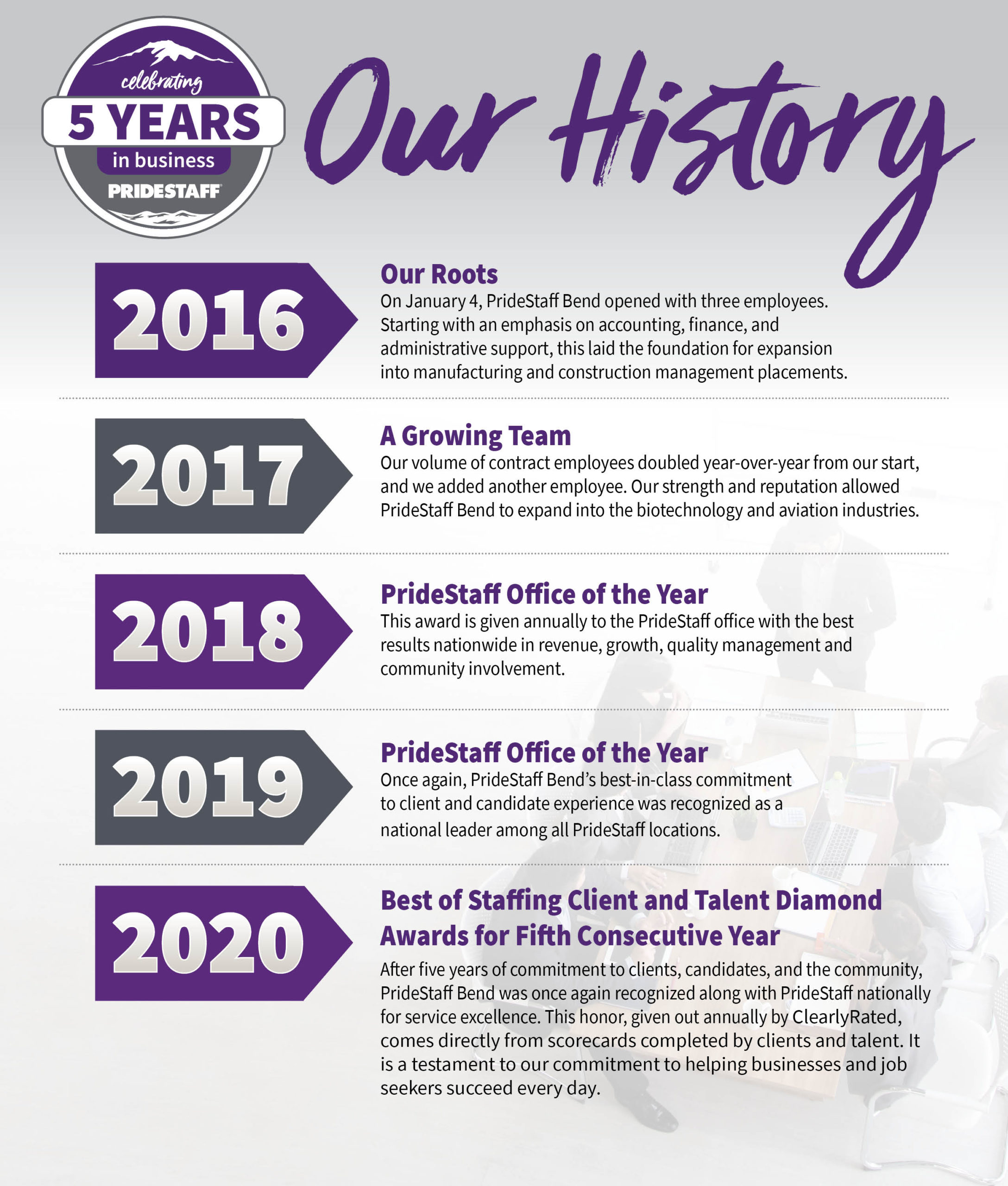 celebrating
5 YEARS
in business
PRIDESTAFF

Our History

2016

Our Roots
On January 4, PrideStaff Bend opened with three employees. Starting with an emphasis on accounting, finance, and administrative support, this laid the foundation for expansion into manufacturing and construction management placements.

2017

A Growing Team
Our volume of contract employees doubled year-over-year from our start, and we added another employee. Our strength and reputation allowed PrideStaff Bend to expand into the biotechnology and aviation industries.

2018

PrideStaff Office of the Year
This award is given annually to the PrideStaff office with the best results nationwide in revenue, growth, quality management and community involvement.

2019

PrideStaff Office of the Year
Once again, PrideStaff Bend's best-in-class commitment to client and candidate experience was recognized as a national leader among all PrideStaff locations.

2020

Best of Staffing Client and Talent Diamond Awards for Fifth Consecutive Year
After five years of commitment to clients, candidates, and the community, PrideStaff Bend was once again recognized along with PrideStaff nationally for service excellence. This honor, given out annually by ClearlyRated, comes directly from scorecards completed by clients and talent. It is a testament to our commitment to helping businesses and job seekers succeed every day.